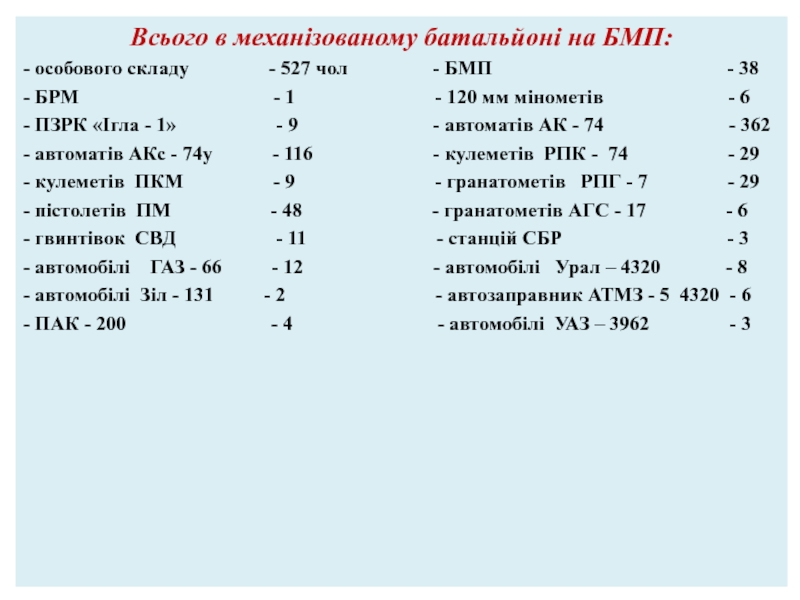 Всього в механізованому батальйоні на БМП:

- особового складу - 527 чол
- БРМ - 1
- ПЗРК «Ігла - 1» - 9
- автоматів АКс - 74у - 116
- кулеметів ПКМ - 9
- пістолетів ПМ - 48
- гвинтівок СВД - 11
- автомобілі ГАЗ - 66 - 12
- автомобілі Зіл - 131 - 2
- ПАК - 200 - 4

- БМП - 38
- 120 мм мінометів - 6
- автоматів АК - 74 - 362
- кулеметів РПК - 74 - 29
- гранатометів РПГ - 7 - 29
- гранатометів АГС - 17 - 6
- станцій СБР - 3
- автомобілі Урал – 4320 - 8
- автозаправник АТМЗ - 5 4320 - 6
- автомобілі УАЗ – 3962 - 3